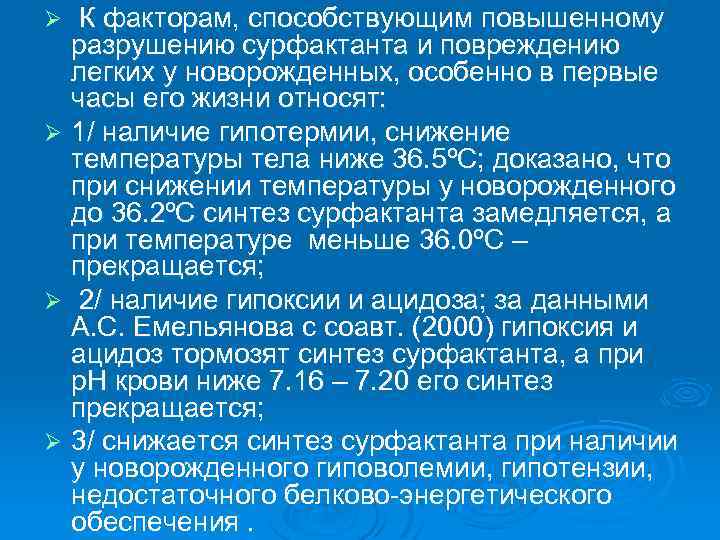 ➢ К факторам, способствующим повышенному разрушению сурфактанта и повреждению легких у новорожденных, особенно в первые часы его жизни относят:

➢ 1/ наличие гипотермии, снижение температуры тела ниже 36.5ºС; доказано, что при снижении температуры у новорожденного до 36.2ºС синтез сурфактанта замедляется, а при температуре меньше 36.0ºС – прекращается;

➢ 2/ наличие гипоксии и ацидоза; за данными А.С. Емельянова с соавт. (2000) гипоксия и ацидоз тормозят синтез сурфактанта, а при рН крови ниже 7.16 – 7.20 его синтез прекращается;

➢ 3/ снижается синтез сурфактанта при наличии у новорожденного гиповолемии, гипотензии, недостаточного белково-энергетического обеспечения .